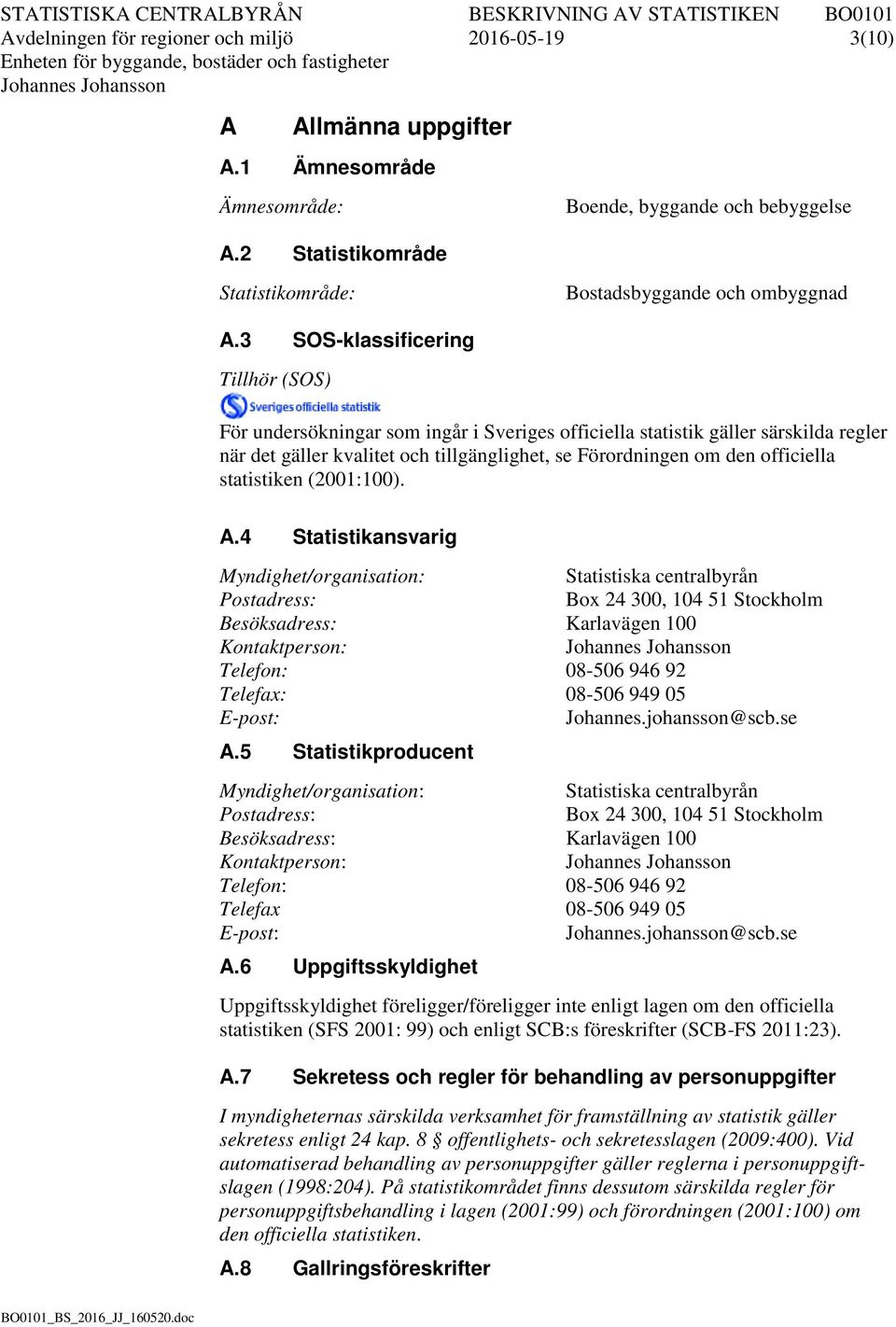 STATISTISKA CENTRALBYRÅN BESKRIVNING AV STATISTIKEN BO0101
Avdelningen för regioner och miljö 2016-05-19 3(10)
Enheten för byggande, bostäder och fastigheter
Johannes Johansson

A Allmänna uppgifter

A.1 Ämnesområde

Ämnesområde: Boende, byggande och bebyggelse

A.2 Statistikområde

Statistikområde: Bostadsbyggande och ombyggnad

A.3 SOS-klassificering

Tillhör (SOS)

Sveriges officiella statistik

För undersökningar som ingår i Sveriges officiella statistik gäller särskilda regler när det gäller kvalitet och tillgänglighet, se Förordningen om den officiella statistiken (2001:100).

A.4 Statistikansvarig

Myndighet/organisation: Statistiska centralbyrån
Postadress: Box 24 300, 104 51 Stockholm
Besöksadress: Karlavägen 100
Kontaktperson: Johannes Johansson
Telefon: 08-506 946 92
Telefax: 08-506 949 05
E-post: Johannes.johansson@scb.se

A.5 Statistikproducent

Myndighet/organisation: Statistiska centralbyrån
Postadress: Box 24 300, 104 51 Stockholm
Besöksadress: Karlavägen 100
Kontaktperson: Johannes Johansson
Telefon: 08-506 946 92
Telefax 08-506 949 05
E-post: Johannes.johansson@scb.se

A.6 Uppgiftsskyldighet

Uppgiftsskyldighet föreligger/föreligger inte enligt lagen om den officiella statistiken (SFS 2001: 99) och enligt SCB:s föreskrifter (SCB-FS 2011:23).

A.7 Sekretess och regler för behandling av personuppgifter

I myndigheternas särskilda verksamhet för framställning av statistik gäller sekretess enligt 24 kap. 8 offentlighets- och sekretesslagen (2009:400). Vid automatiserad behandling av personuppgifter gäller reglerna i personuppgiftslagen (1998:204). På statistikområdet finns dessutom särskilda regler för personuppgiftsbehandling i lagen (2001:99) och förordningen (2001:100) om den officiella statistiken.

A.8 Gallringsföreskrifter

BO0101_BS_2016_JJ_160520.doc